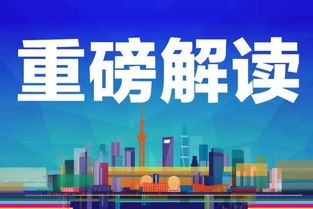 重磅解读